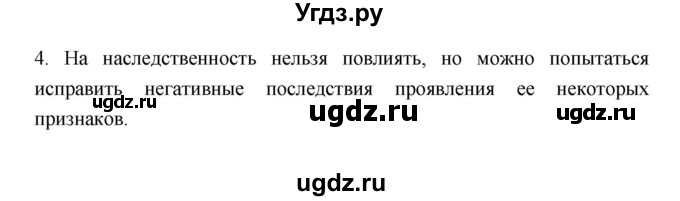 Угдз.ру

4. На наследственность нельзя повлиять, но можно попытаться исправить негативные последствия проявления ее некоторых признаков.

ugdz.ru ugdz.ru ugdz.ru

ugdz.ru